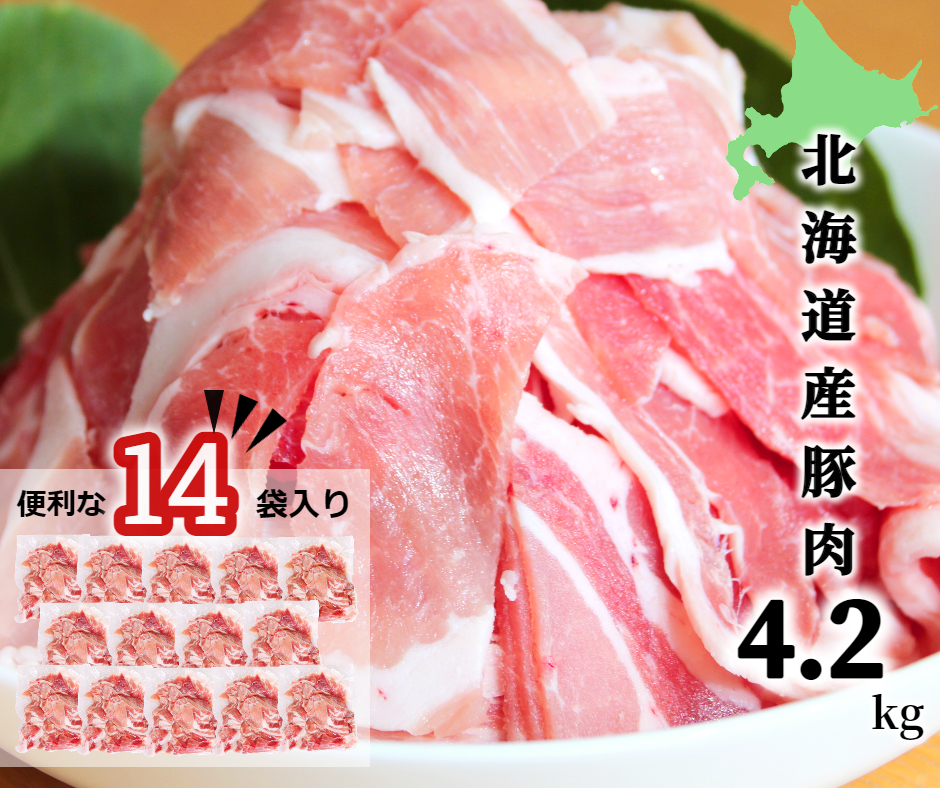 北海道産豚肉

4.2 kg

便利な 14 袋入り